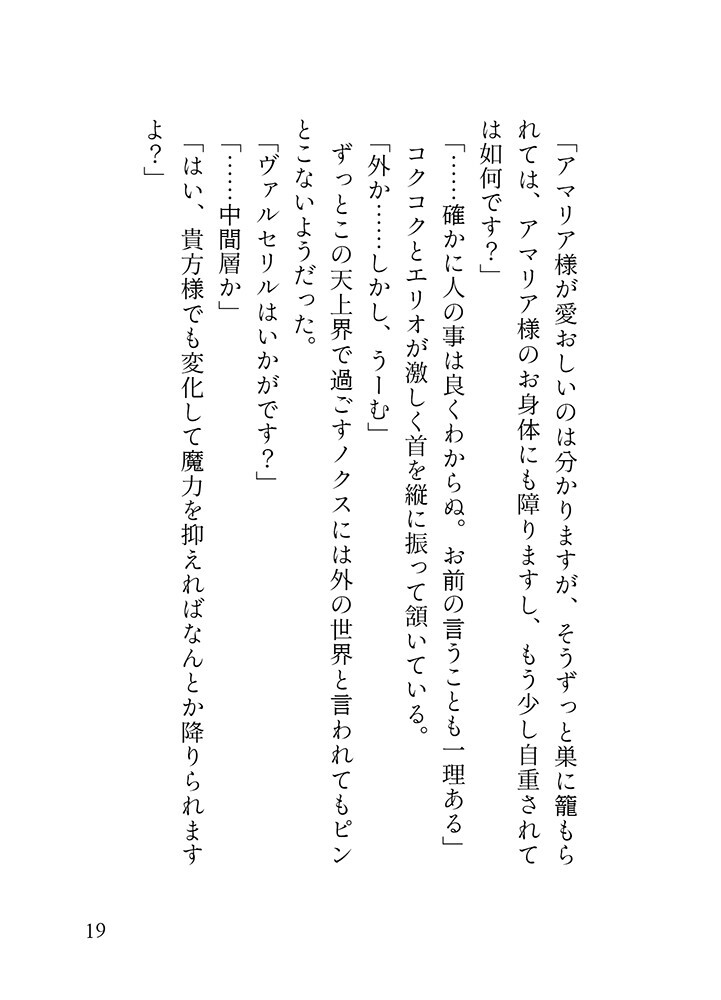 「アマリア様が愛おしいのは分かりますが、そうずっと巣に籠もられては、アマリア様のお身体にも障りますし、もう少し自重されては如何です？」

「……確かに人の事は良くわからぬ。お前の言うことも一理ある」

コクコクとエリオが激しく首を縦に振って頷いている。

「外か……しかし、うーむ」

ずっとこの天上界で過ごすノクスには外の世界と言われてもピンとこないようだった。

「ヴァルセリルはいかがです？」

「……中間層か」

「はい、貴方様でも変化して魔力を抑えればなんとか降りられますよ？」

19